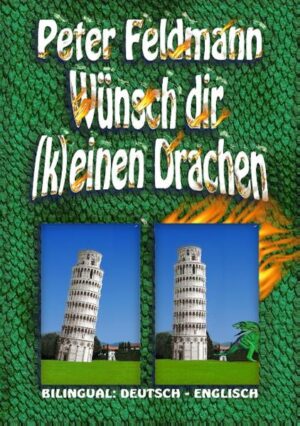 Peter Feldmann
Wünsch dir (k)einen Drachen

BILINGUAL: DEUTSCH - ENGLISCH